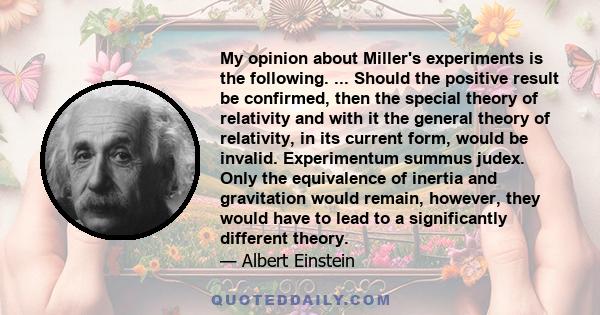 My opinion about Miller's experiments is the following. ... Should the positive result be confirmed, then the special theory of relativity and with it the general theory of relativity, in its current form, would be invalid. Experimentum summus judex. Only the equivalence of inertia and gravitation would remain, however, they would have to lead to a significantly different theory.

— Albert Einstein

QUOTEDDAILY.COM